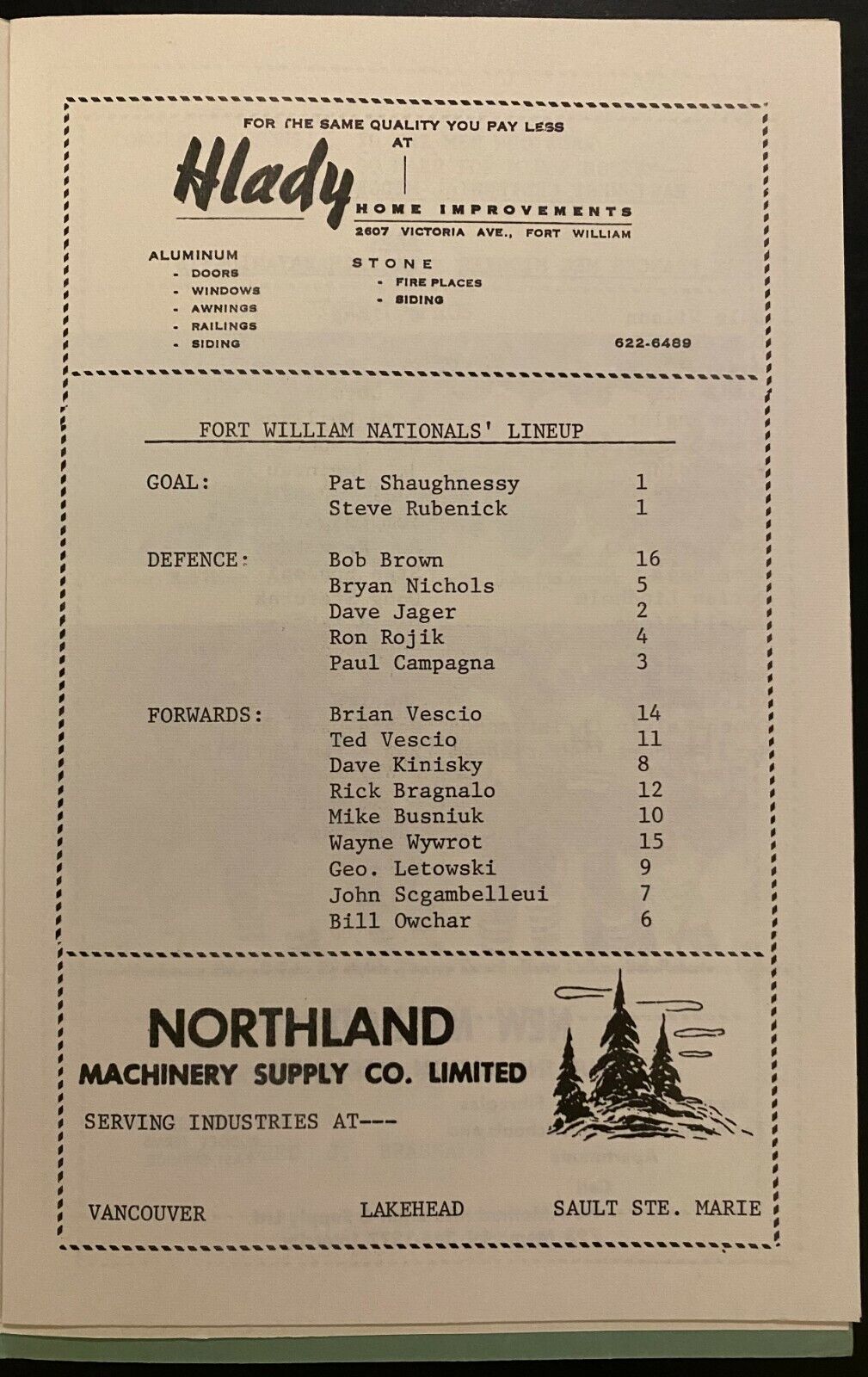 FOR THE SAME QUALITY YOU PAY LESS AT

Hlady

HOME IMPROVEMENTS
2607 VICTORIA AVE., FORT WILLIAM

ALUMINUM
- DOORS
- WINDOWS
- AWNINGS
- RAILINGS
- SIDING

STONE
- FIRE PLACES
- SIDING

622-6489

FORT WILLIAM NATIONALS' LINEUP

| | | |
|---|---|---|
| GOAL: | Pat Shaughnessy | 1 |
| | Steve Rubenick | 1 |
| DEFENCE: | Bob Brown | 16 |
| | Bryan Nichols | 5 |
| | Dave Jager | 2 |
| | Ron Rojik | 4 |
| | Paul Campagna | 3 |
| FORWARDS: | Brian Vescio | 14 |
| | Ted Vescio | 11 |
| | Dave Kinisky | 8 |
| | Rick Bragnalo | 12 |
| | Mike Busniuk | 10 |
| | Wayne Wywrot | 15 |
| | Geo. Letowski | 9 |
| | John Scgambelleui | 7 |
| | Bill Owchar | 6 |

NORTHLAND
MACHINERY SUPPLY CO. LIMITED

SERVING INDUSTRIES AT---

VANCOUVER LAKEHEAD SAULT STE. MARIE